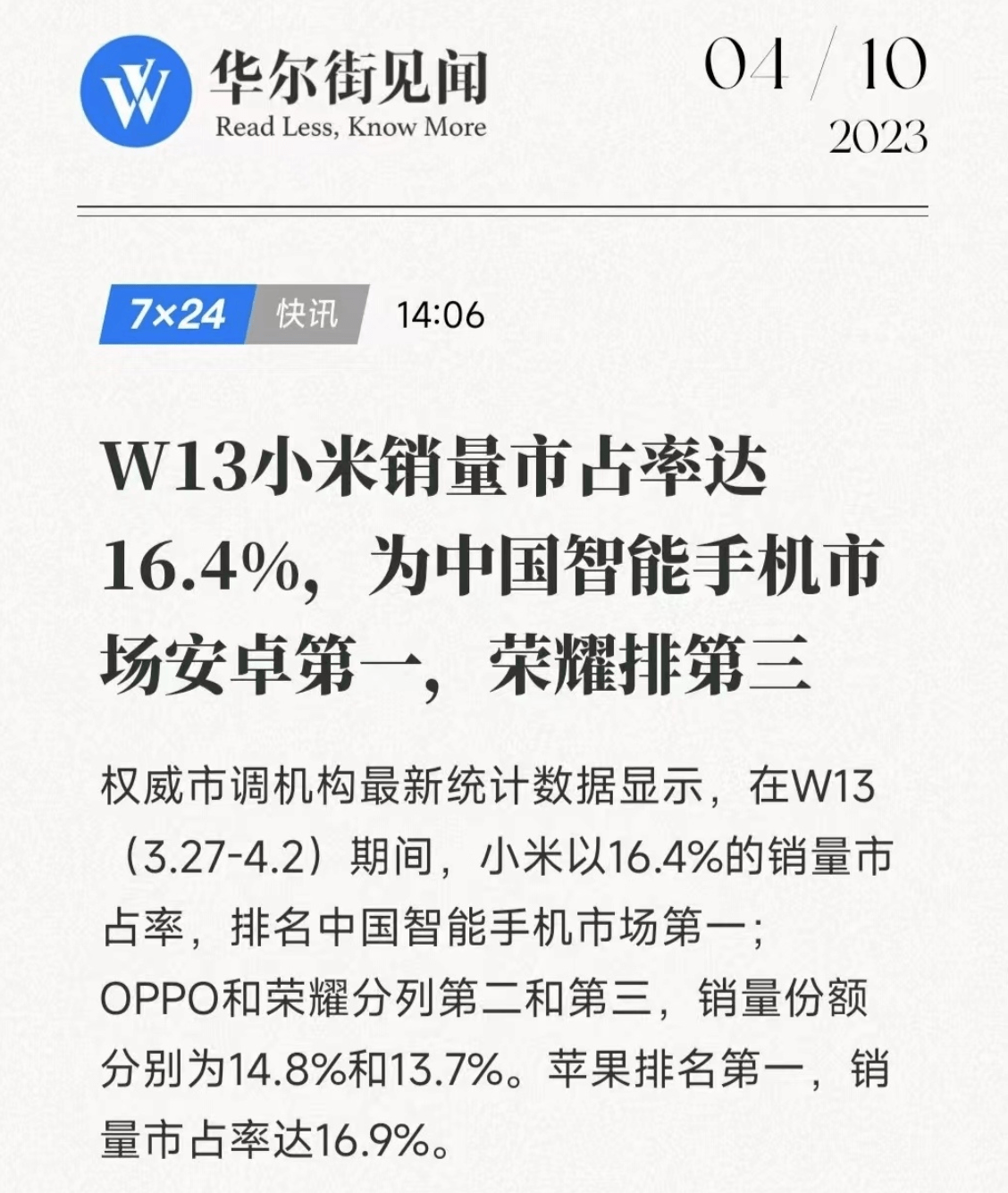 华尔街见闻
Read Less, Know More

04 / 10
2023

7×24 快讯 14:06

W13小米销量市占率达16.4%，为中国智能手机市场安卓第一，荣耀排第三

权威市调机构最新统计数据显示，在W13（3.27-4.2）期间，小米以16.4%的销量市占率，排名中国智能手机市场第一；OPPO和荣耀分列第二和第三，销量份额分别为14.8%和13.7%。苹果排名第一，销量市占率达16.9%。